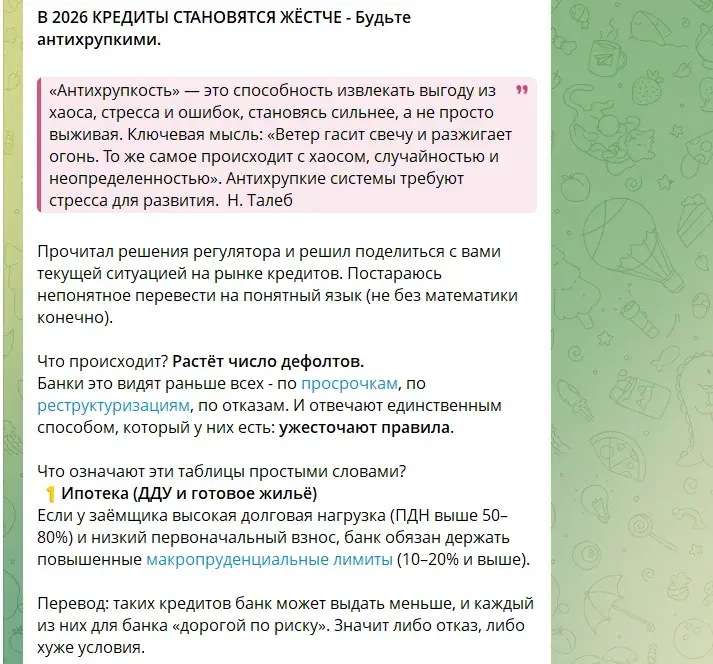 В 2026 КРЕДИТЫ СТАНОВЯТСЯ ЖЁСТЧЕ - Будьте антихрупкими.

«Антихрупкость» — это способность извлекать выгоду из хаоса, стресса и ошибок, становясь сильнее, а не просто выживая. Ключевая мысль: «Ветер гасит свечу и разжигает огонь. То же самое происходит с хаосом, случайностью и неопределенностью». Антихрупкие системы требуют стресса для развития. Н. Талеб

Прочитал решения регулятора и решил поделиться с вами текущей ситуацией на рынке кредитов. Постараюсь непонятное перевести на понятный язык (не без математики конечно).

Что происходит? Растёт число дефолтов.
Банки это видят раньше всех - по просрочкам, по реструктуризациям, по отказам. И отвечают единственным способом, который у них есть: ужесточают правила.

Что означают эти таблицы простыми словами?
1 Ипотека (ДДУ и готовое жильё)
Если у заёмщика высокая долговая нагрузка (ПДН выше 50–80%) и низкий первоначальный взнос, банк обязан держать повышенные макропруденциальные лимиты (10–20% и выше).

Перевод: таких кредитов банк может выдать меньше, и каждый из них для банка «дорогой по риску». Значит либо отказ, либо хуже условия.